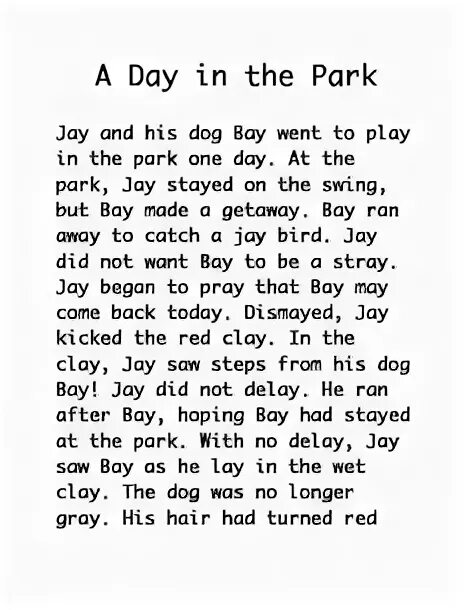 A Day in the Park

Jay and his dog Bay went to play in the park one day. At the park, Jay stayed on the swing, but Bay made a getaway. Bay ran away to catch a jay bird. Jay did not want Bay to be a stray. Jay began to pray that Bay may come back today. Dismayed, Jay kicked the red clay. In the clay, Jay saw steps from his dog Bay! Jay did not delay. He ran after Bay, hoping Bay had stayed at the park. With no delay, Jay saw Bay as he lay in the wet clay. The dog was no longer gray. His hair had turned red